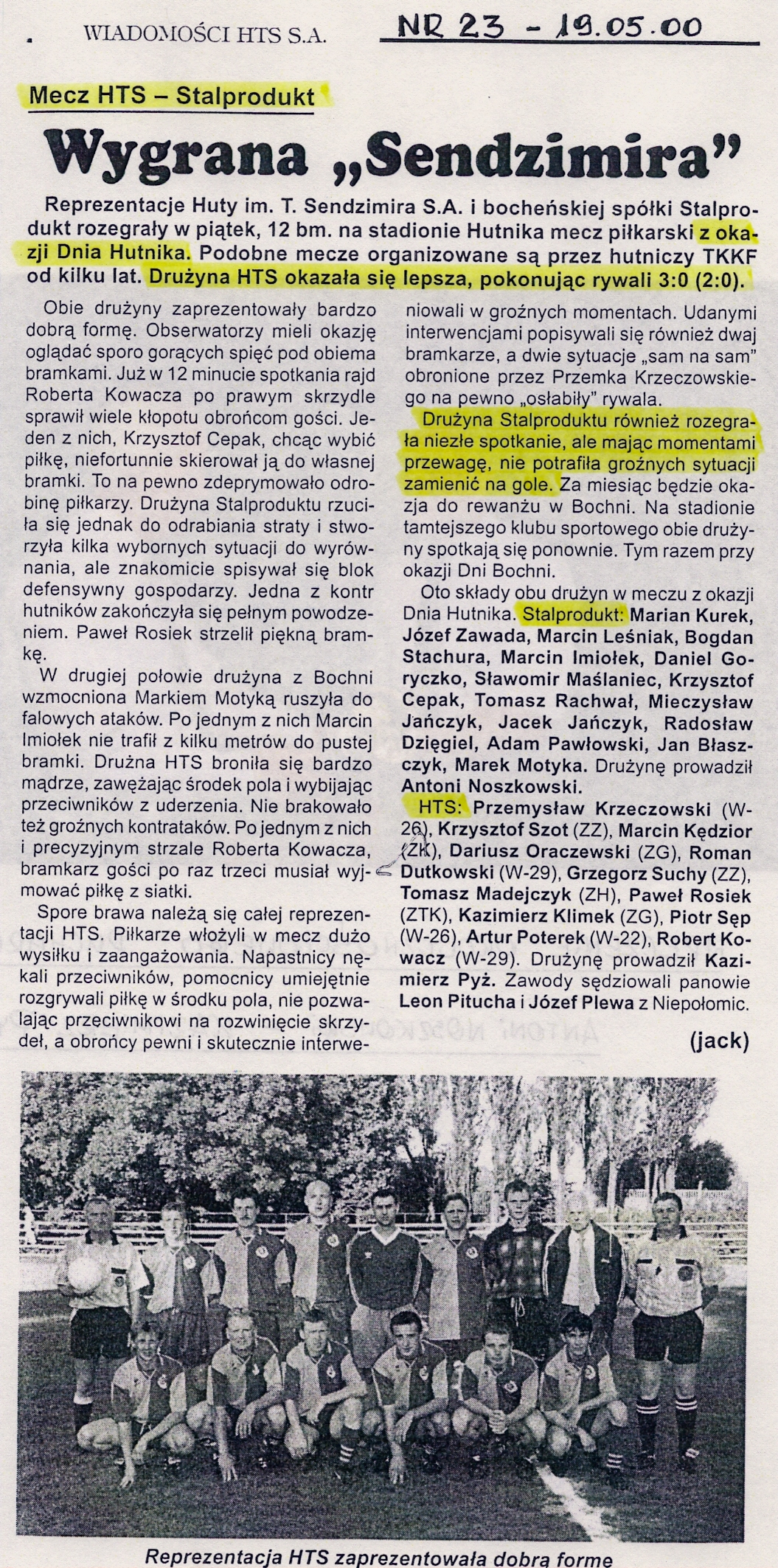 WIADOMOŚCI HTS S.A. NR 23 - 19.05.00

Mecz HTS – Stalprodukt

Wygrana „Sendzimira"

Reprezentacje Huty im. T. Sendzimira S.A. i bocheńskiej spółki Stalprodukt rozegrały w piątek, 12 bm. na stadionie Hutnika mecz piłkarski z okazji Dnia Hutnika. Podobne mecze organizowane są przez hutniczy TKKF od kilku lat. Drużyna HTS okazała się lepsza, pokonując rywali 3:0 (2:0).

Obie drużyny zaprezentowały bardzo dobrą formę. Obserwatorzy mieli okazję oglądać sporo gorących spięć pod obiema bramkami. Już w 12 minucie spotkania rajd Roberta Kowacza po prawym skrzydle sprawił wiele kłopotu obrońcom gości. Jeden z nich, Krzysztof Cepak, chcąc wybić piłkę, niefortunnie skierował ją do własnej bramki. To na pewno zdeprymowało odrobinę piłkarzy. Drużyna Stalproduktu rzuciła się jednak do odrabiania straty i stworzyła kilka wybornych sytuacji do wyrównania, ale znakomicie spisywał się blok defensywny gospodarzy. Jedna z kontr hutników zakończyła się pełnym powodzeniem. Paweł Rosiek strzelił piękną bramkę.

W drugiej połowie drużyna z Bochni wzmocniona Markiem Motyką ruszyła do falowych ataków. Po jednym z nich Marcin Imiołek nie trafił z kilku metrów do pustej bramki. Drużna HTS broniła się bardzo mądrze, zawężając środek pola i wybijając przeciwników z uderzenia. Nie brakowało też groźnych kontrataków. Po jednym z nich i precyzyjnym strzale Roberta Kowacza, bramkarz gości po raz trzeci musiał wyjmować piłkę z siatki.

Spore brawa należą się całej reprezentacji HTS. Piłkarze włożyli w mecz dużo wysiłku i zaangażowania. Napastnicy nękali przeciwników, pomocnicy umiejętnie rozgrywali piłkę w środku pola, nie pozwalając przeciwnikowi na rozwinięcie skrzydeł, a obrońcy pewni i skutecznie interweniowali w groźnych momentach. Udanymi interwencjami popisywali się również dwaj bramkarze, a dwie sytuacje „sam na sam" obronione przez Przemka Krzeczowskiego na pewno „osłabiły" rywala.

Drużyna Stalproduktu również rozegrała niezłe spotkanie, ale mając momentami przewagę, nie potrafiła groźnych sytuacji zamienić na gole. Za miesiąc będzie okazja do rewanżu w Bochni. Na stadionie tamtejszego klubu sportowego obie drużyny spotkają się ponownie. Tym razem przy okazji Dni Bochni.

Oto składy obu drużyn w meczu z okazji Dnia Hutnika. Stalprodukt: Marian Kurek, Józef Zawada, Marcin Leśniak, Bogdan Stachura, Marcin Imiołek, Daniel Goryczko, Sławomir Maślaniec, Krzysztof Cepak, Tomasz Rachwał, Mieczysław Jańczyk, Jacek Jańczyk, Radosław Dzięgiel, Adam Pawłowski, Jan Błaszczyk, Marek Motyka. Drużynę prowadził Antoni Noszkowski.

HTS: Przemysław Krzeczowski (W-26), Krzysztof Szot (ZZ), Marcin Kędzior (ZK), Dariusz Oraczewski (ZG), Roman Dutkowski (W-29), Grzegorz Suchy (ZZ), Tomasz Madejczyk (ZH), Paweł Rosiek (ZTK), Kazimierz Klimek (ZG), Piotr Sęp (W-26), Artur Poterek (W-22), Robert Kowacz (W-29). Drużynę prowadził Kazimierz Pyż. Zawody sędziowali panowie Leon Pitucha i Józef Plewa z Niepołomic.

(jack)

Reprezentacja HTS zaprezentowała dobrą formę